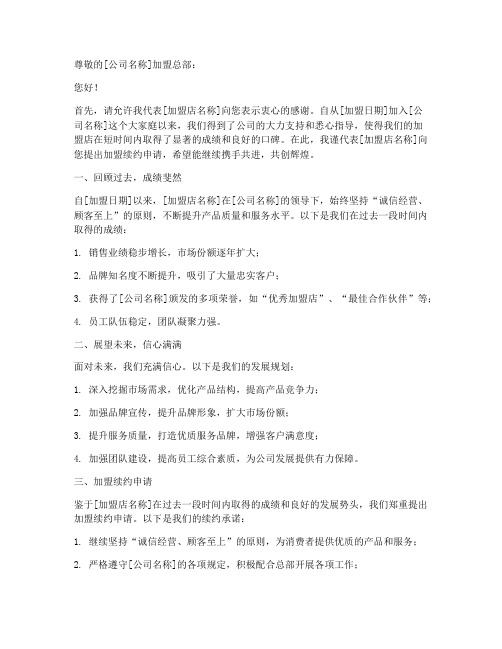 尊敬的[公司名称]加盟总部：

您好！

首先，请允许我代表[加盟店名称]向您表示衷心的感谢。自从[加盟日期]加入[公司名称]这个大家庭以来，我们得到了公司的大力支持和悉心指导，使得我们的加盟店在短时间内取得了显著的成绩和良好的口碑。在此，我谨代表[加盟店名称]向您提出加盟续约申请，希望能继续携手共进，共创辉煌。

一、回顾过去，成绩斐然

自[加盟日期]以来，[加盟店名称]在[公司名称]的领导下，始终坚持“诚信经营、顾客至上”的原则，不断提升产品质量和服务水平。以下是我们在过去一段时间内取得的成绩：

1. 销售业绩稳步增长，市场份额逐年扩大；

2. 品牌知名度不断提升，吸引了大量忠实客户；

3. 获得了[公司名称]颁发的多项荣誉，如“优秀加盟店”、“最佳合作伙伴”等；

4. 员工队伍稳定，团队凝聚力强。

二、展望未来，信心满满

面对未来，我们充满信心。以下是我们的发展规划：

1. 深入挖掘市场需求，优化产品结构，提高产品竞争力；

2. 加强品牌宣传，提升品牌形象，扩大市场份额；

3. 提升服务质量，打造优质服务品牌，增强客户满意度；

4. 加强团队建设，提高员工综合素质，为公司发展提供有力保障。

三、加盟续约申请

鉴于[加盟店名称]在过去一段时间内取得的成绩和良好的发展势头，我们郑重提出加盟续约申请。以下是我们的续约承诺：

1. 继续坚持“诚信经营、顾客至上”的原则，为消费者提供优质的产品和服务；

2. 严格遵守[公司名称]的各项规定，积极配合总部开展各项工作；